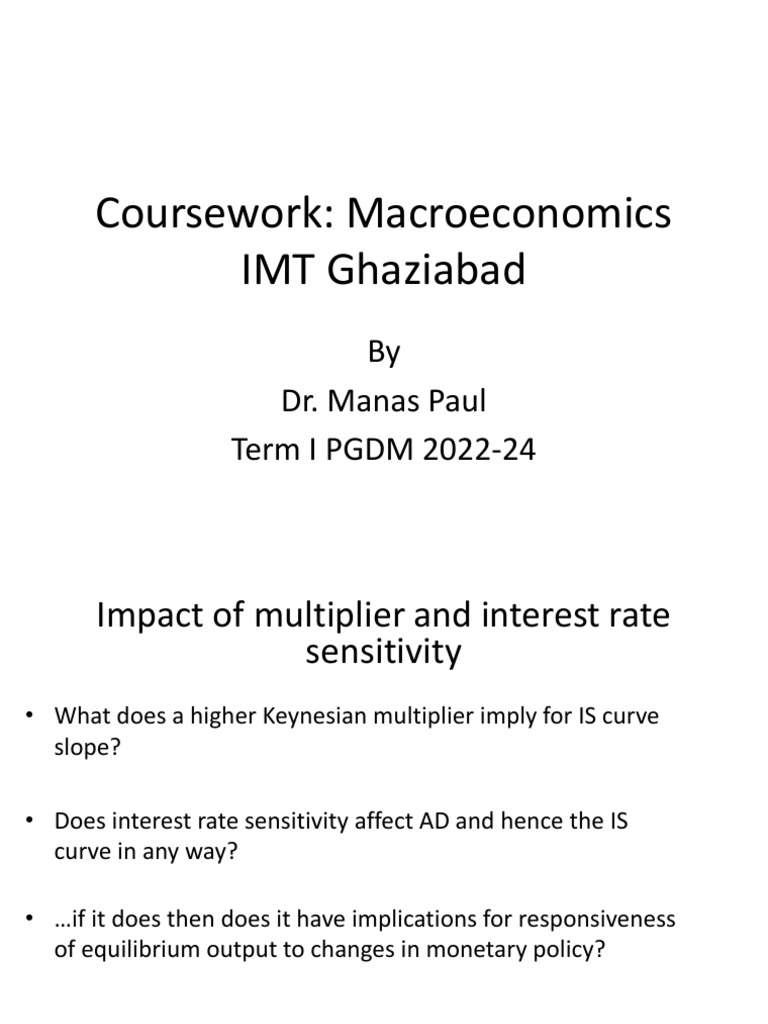 Coursework: Macroeconomics
IMT Ghaziabad

By
Dr. Manas Paul
Term I PGDM 2022-24

Impact of multiplier and interest rate sensitivity

• What does a higher Keynesian multiplier imply for IS curve slope?

• Does interest rate sensitivity affect AD and hence the IS curve in any way?

• …if it does then does it have implications for responsiveness of equilibrium output to changes in monetary policy?